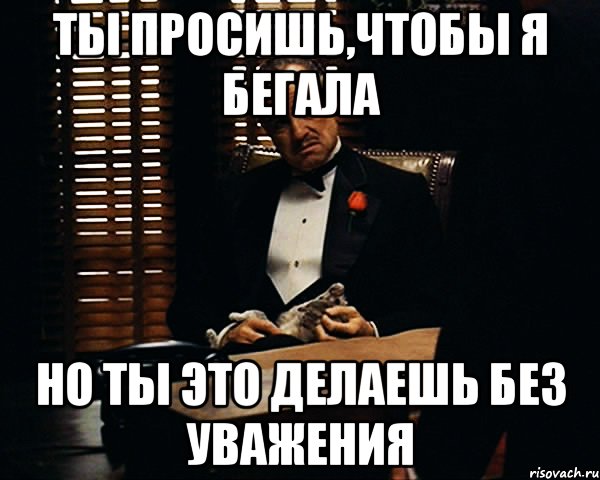 ТЫ ПРОСИШЬ,ЧТОБЫ Я БЕГАЛА

НО ТЫ ЭТО ДЕЛАЕШЬ БЕЗ УВАЖЕНИЯ

risovach.ru